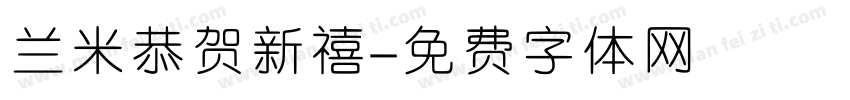 兰米恭贺新禧-免费字体网